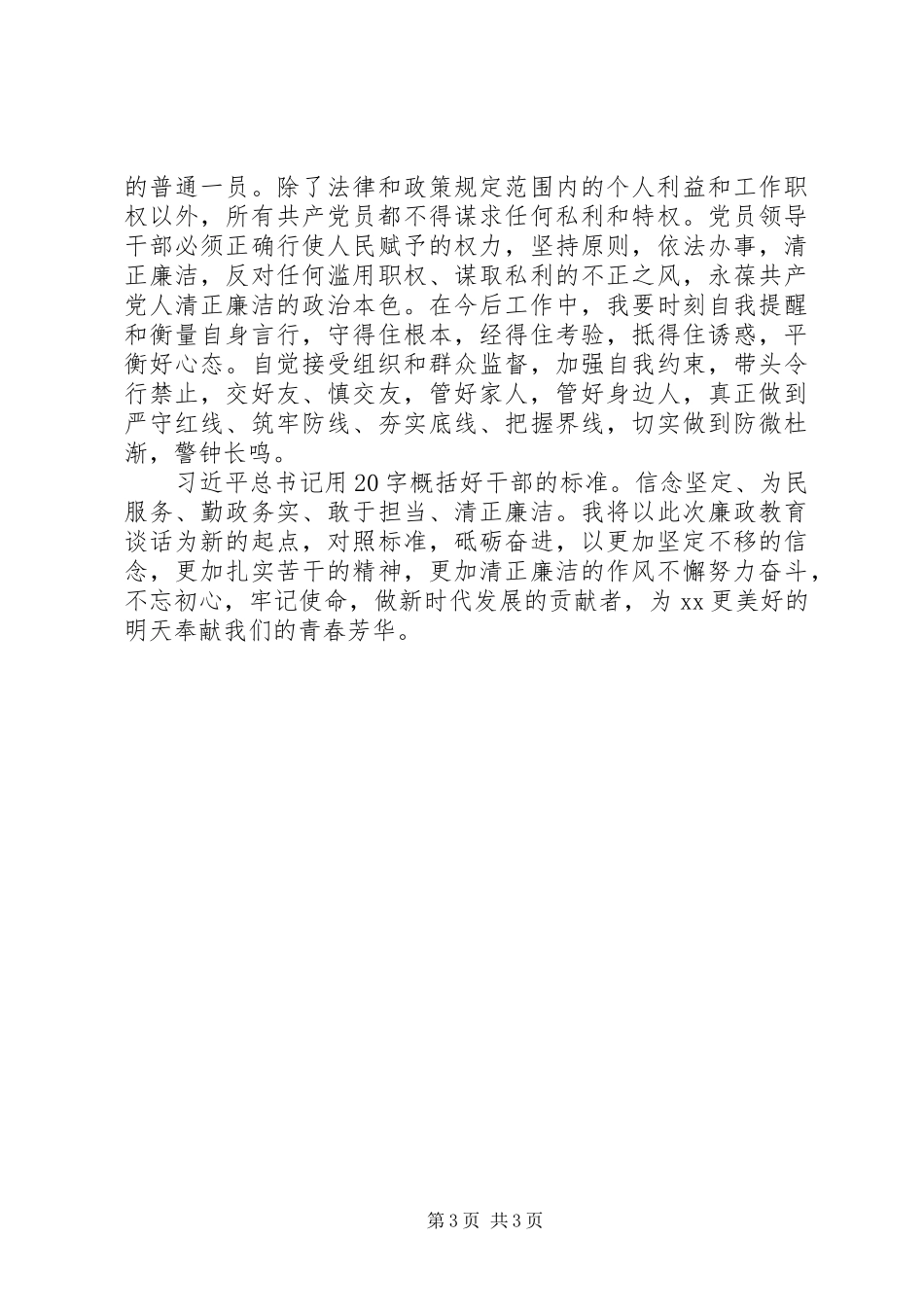 的普通一员。除了法律和政策规定范围内的个人利益和工作职权以外，所有共产党员都不得谋求任何私利和特权。党员领导干部必须正确行使人民赋予的权力，坚持原则，依法办事，清正廉洁，反对任何滥用职权、谋取私利的不正之风，永葆共产党人清正廉洁的政治本色。在今后工作中，我要时刻自我提醒和衡量自身言行，守得住根本，经得住考验，抵得住诱惑，平衡好心态。自觉接受组织和群众监督，加强自我约束，带头令行禁止，交好友、慎交友，管好家人，管好身边人，真正做到严守红线、筑牢防线、夯实底线、把握界线，切实做到防微杜渐，警钟长鸣。

习近平总书记用20字概括好干部的标准。信念坚定、为民服务、勤政务实、敢于担当、清正廉洁。我将以此次廉政教育谈话为新的起点，对照标准，砥砺奋进，以更加坚定不移的信念，更加扎实苦干的精神，更加清正廉洁的作风不懈努力奋斗，不忘初心，牢记使命，做新时代发展的贡献者，为xx更美好的明天奉献我们的青春芳华。

第3页 共3页